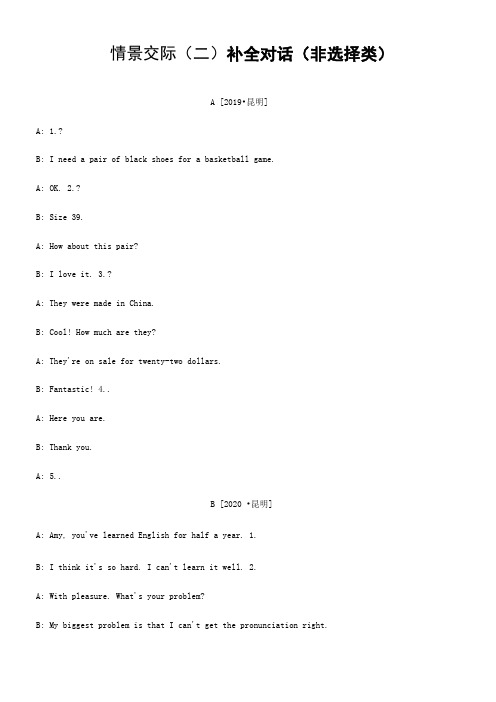 情景交际（二）补全对话（非选择类）

A [2019•昆明]

A: 1.?

B: I need a pair of black shoes for a basketball game.

A: OK. 2.?

B: Size 39.

A: How about this pair?

B: I love it. 3.?

A: They were made in China.

B: Cool! How much are they?

A: They're on sale for twenty-two dollars.

B: Fantastic! 4..

A: Here you are.

B: Thank you.

A: 5..

B [2020 •昆明]

A: Amy, you've learned English for half a year. 1.

B: I think it's so hard. I can't learn it well. 2.

A: With pleasure. What's your problem?

B: My biggest problem is that I can't get the pronunciation right.